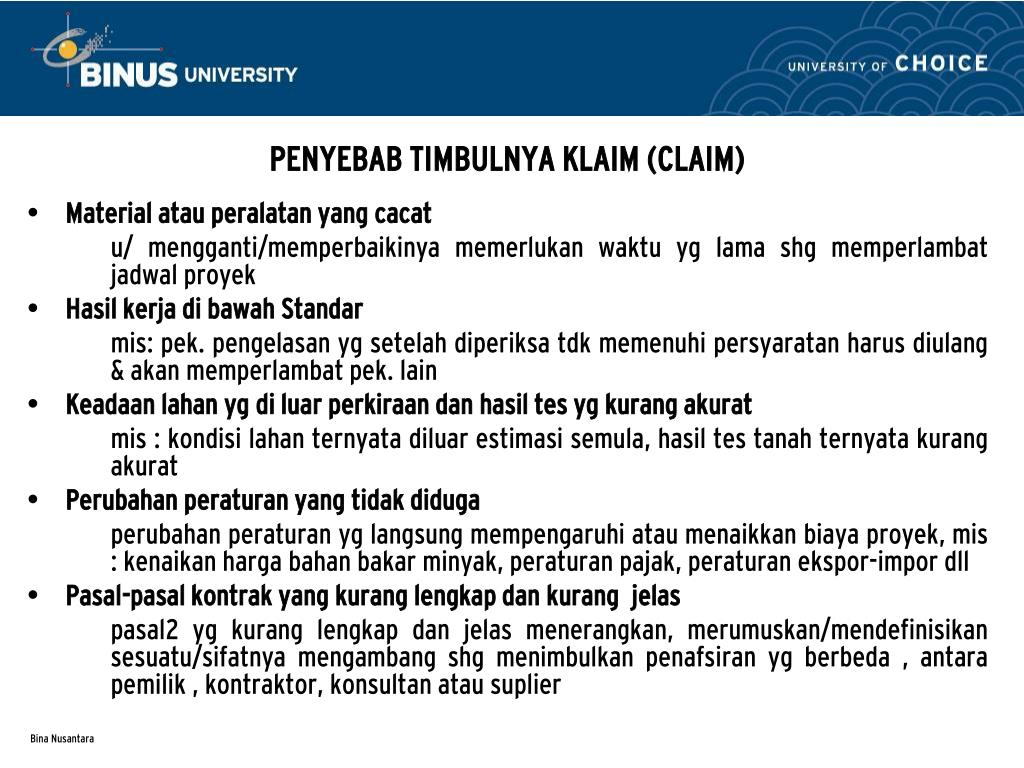 BINUS UNIVERSITY

UNIVERSITY OF CHOICE

PENYEBAB TIMBULNYA KLAIM (CLAIM)

• Material atau peralatan yang cacat
u/ mengganti/memperbaikinya memerlukan waktu yg lama shg memperlambat jadwal proyek

• Hasil kerja di bawah Standar
mis: pek. pengelasan yg setelah diperiksa tdk memenuhi persyaratan harus diulang & akan memperlambat pek. lain

• Keadaan lahan yg di luar perkiraan dan hasil tes yg kurang akurat
mis : kondisi lahan ternyata diluar estimasi semula, hasil tes tanah ternyata kurang akurat

• Perubahan peraturan yang tidak diduga
perubahan peraturan yg langsung mempengaruhi atau menaikkan biaya proyek, mis : kenaikan harga bahan bakar minyak, peraturan pajak, peraturan ekspor-impor dll

• Pasal-pasal kontrak yang kurang lengkap dan kurang jelas
pasal2 yg kurang lengkap dan jelas menerangkan, merumuskan/mendefinisikan sesuatu/sifatnya mengambang shg menimbulkan penafsiran yg berbeda , antara pemilik , kontraktor, konsultan atau suplier

Bina Nusantara